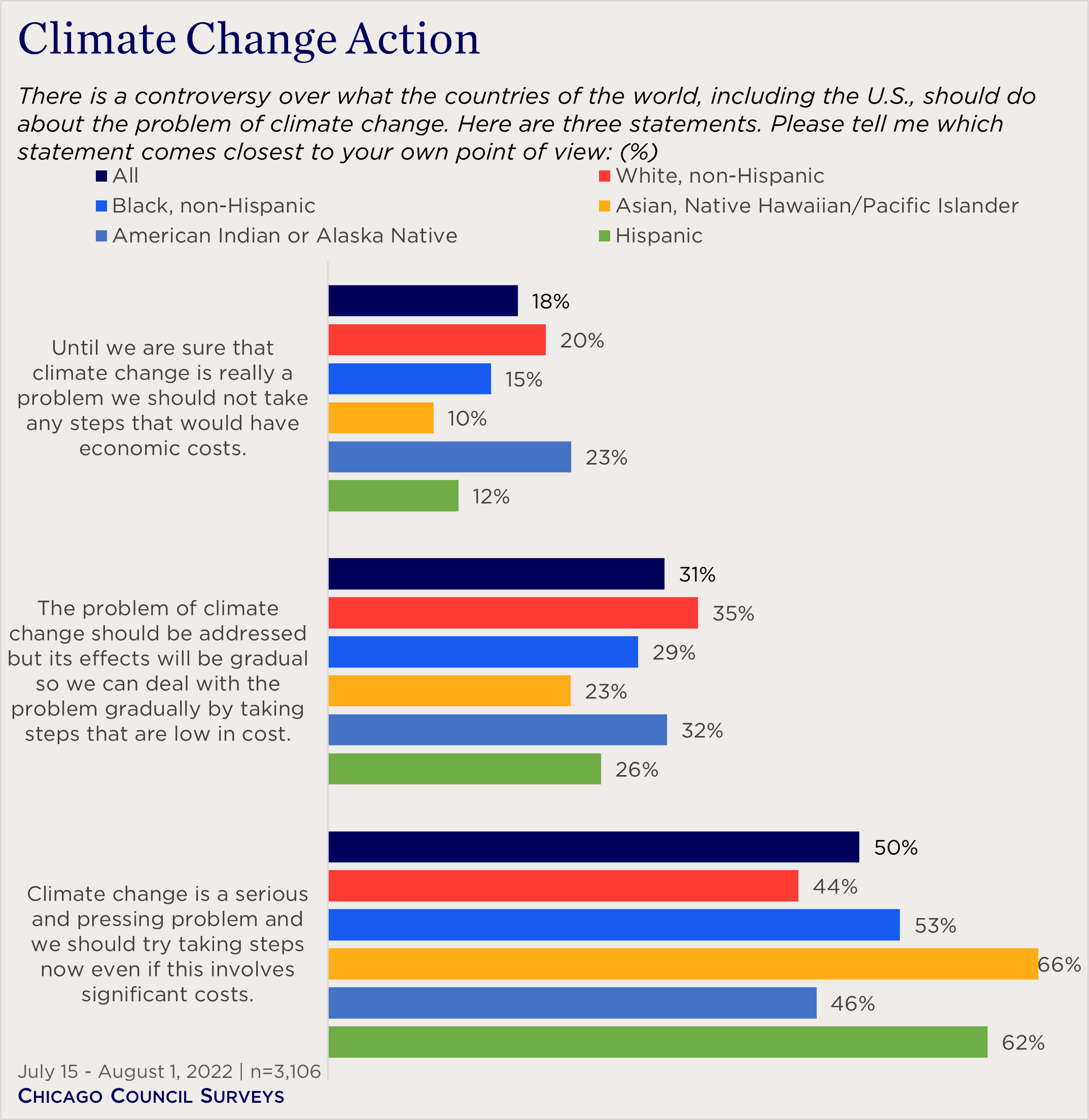 Climate Change Action

There is a controversy over what the countries of the world, including the U.S., should do about the problem of climate change. Here are three statements. Please tell me which statement comes closest to your own point of view: (%)

All
White, non-Hispanic
Black, non-Hispanic
Asian, Native Hawaiian/Pacific Islander
American Indian or Alaska Native
Hispanic

Until we are sure that climate change is really a problem we should not take any steps that would have economic costs.

18%
20%
15%
10%
23%
12%

The problem of climate change should be addressed but its effects will be gradual so we can deal with the problem gradually by taking steps that are low in cost.

31%
35%
29%
23%
32%
26%

Climate change is a serious and pressing problem and we should try taking steps now even if this involves significant costs.

50%
44%
53%
66%
46%
62%

July 15 - August 1, 2022 | n=3,106
CHICAGO COUNCIL SURVEYS